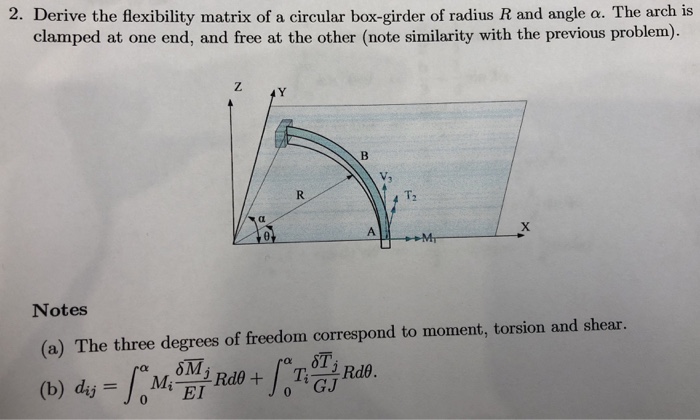 2. Derive the flexibility matrix of a circular box-girder of radius $R$ and angle $\alpha$. The arch is clamped at one end, and free at the other (note similarity with the previous problem).

Z
Y
B
$V_3$
$T_2$
R
$\alpha$
$\theta$
A
$M_1$
X

Notes

(a) The three degrees of freedom correspond to moment, torsion and shear.

(b) $d_{ij} = \int_0^\alpha M_i \frac{\delta \overline{M}_j}{EI} R d\theta + \int_0^\alpha T_i \frac{\delta \overline{T}_j}{GJ} R d\theta$.